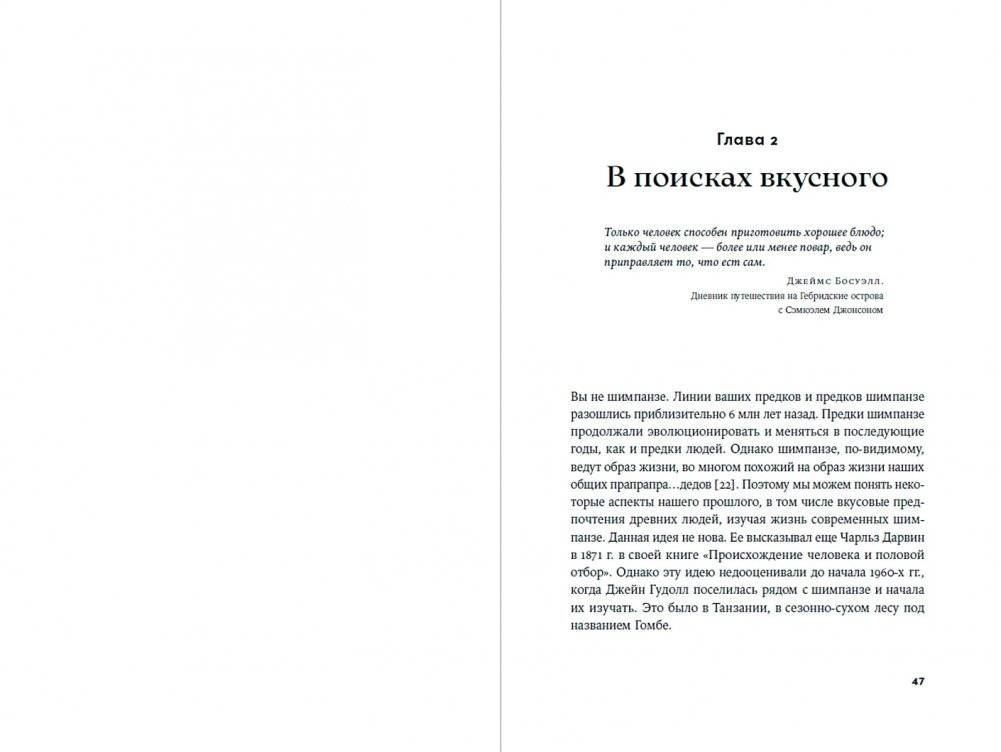 Глава 2

В поисках вкусного

Только человек способен приготовить хорошее блюдо; и каждый человек — более или менее повар, ведь он приправляет то, что ест сам.

Джеймс Босуэлл.
Дневник путешествия на Гебридские острова с Сэмюэлем Джонсоном

Вы не шимпанзе. Линии ваших предков и предков шимпанзе разошлись приблизительно 6 млн лет назад. Предки шимпанзе продолжали эволюционировать и меняться в последующие годы, как и предки людей. Однако шимпанзе, по-видимому, ведут образ жизни, во многом похожий на образ жизни наших общих прапрапра…дедов [22]. Поэтому мы можем понять некоторые аспекты нашего прошлого, в том числе вкусовые предпочтения древних людей, изучая жизнь современных шимпанзе. Данная идея не нова. Ее высказывал еще Чарльз Дарвин в 1871 г. в своей книге «Происхождение человека и половой отбор». Однако эту идею недооценивали до начала 1960-х гг., когда Джейн Гудолл поселилась рядом с шимпанзе и начала их изучать. Это было в Танзании, в сезонно-сухом лесу под названием Гомбе.

47